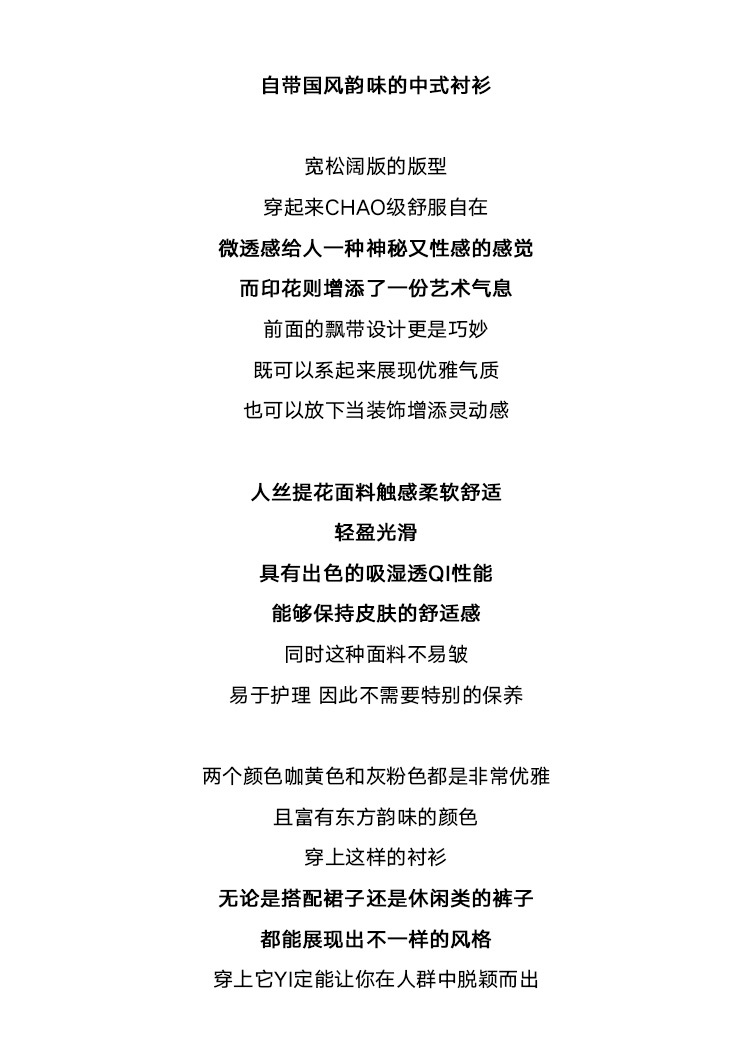 自带国风韵味的中式衬衫

宽松阔版的版型
穿起来CHAO级舒服自在
微透感给人一种神秘又性感的感觉
而印花则增添了一份艺术气息
前面的飘带设计更是巧妙
既可以系起来展现优雅气质
也可以放下当装饰增添灵动感

人丝提花面料触感柔软舒适
轻盈光滑
具有出色的吸湿透QI性能
能够保持皮肤的舒适感
同时这种面料不易皱
易于护理 因此不需要特别的保养

两个颜色咖黄色和灰粉色都是非常优雅
且富有东方韵味的颜色
穿上这样的衬衫
无论是搭配裙子还是休闲类的裤子
都能展现出不一样的风格
穿上它YI定能让你在人群中脱颖而出